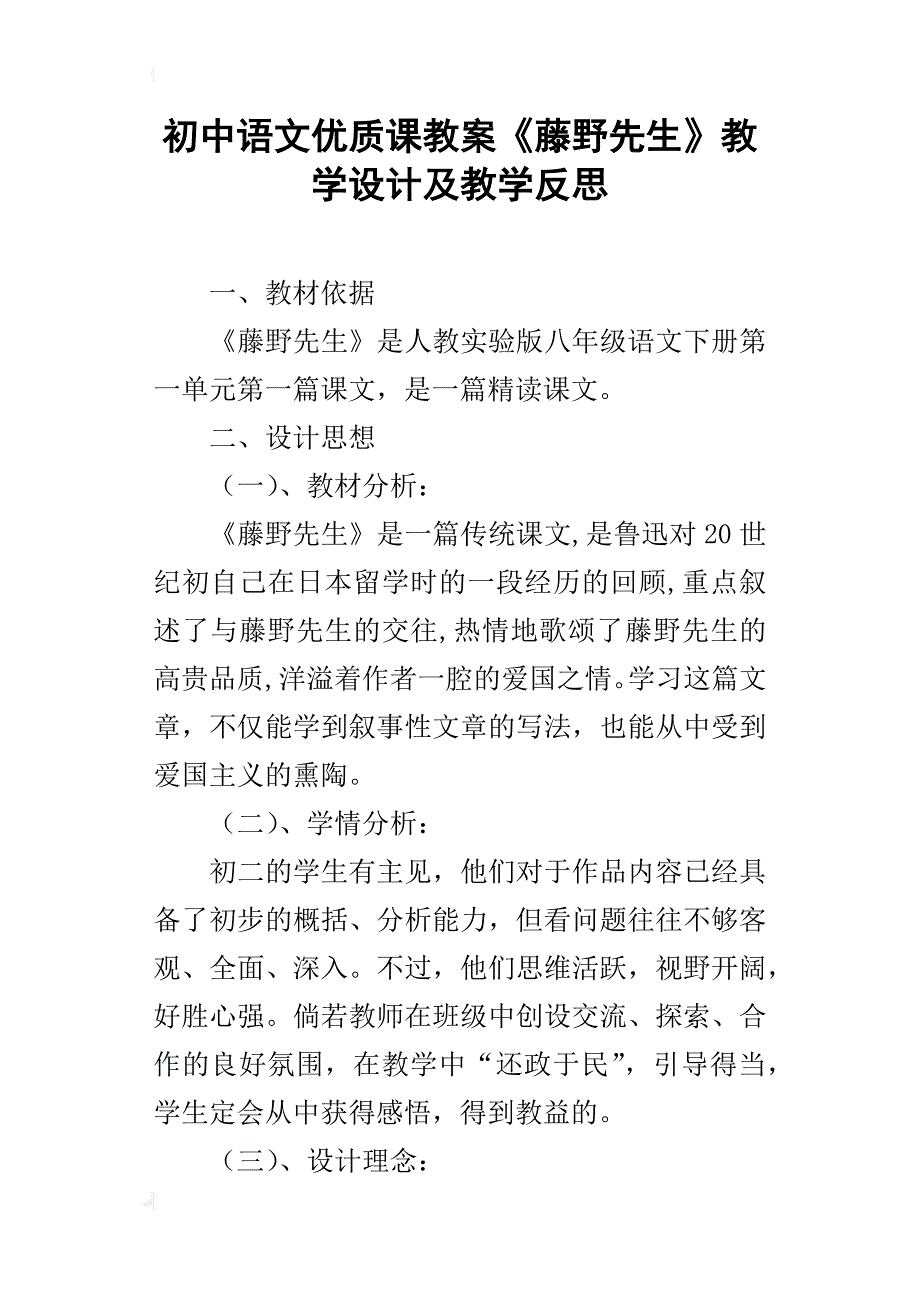 初中语文优质课教案《藤野先生》教学设计及教学反思

一、教材依据

《藤野先生》是人教实验版八年级语文下册第一单元第一篇课文，是一篇精读课文。

二、设计思想

（一）、教材分析：

《藤野先生》是一篇传统课文,是鲁迅对20世纪初自己在日本留学时的一段经历的回顾,重点叙述了与藤野先生的交往,热情地歌颂了藤野先生的高贵品质,洋溢着作者一腔的爱国之情。学习这篇文章，不仅能学到叙事性文章的写法，也能从中受到爱国主义的熏陶。

（二）、学情分析：

初二的学生有主见，他们对于作品内容已经具备了初步的概括、分析能力，但看问题往往不够客观、全面、深入。不过，他们思维活跃，视野开阔，好胜心强。倘若教师在班级中创设交流、探索、合作的良好氛围，在教学中“还政于民”，引导得当，学生定会从中获得感悟，得到教益的。

（三）、设计理念：